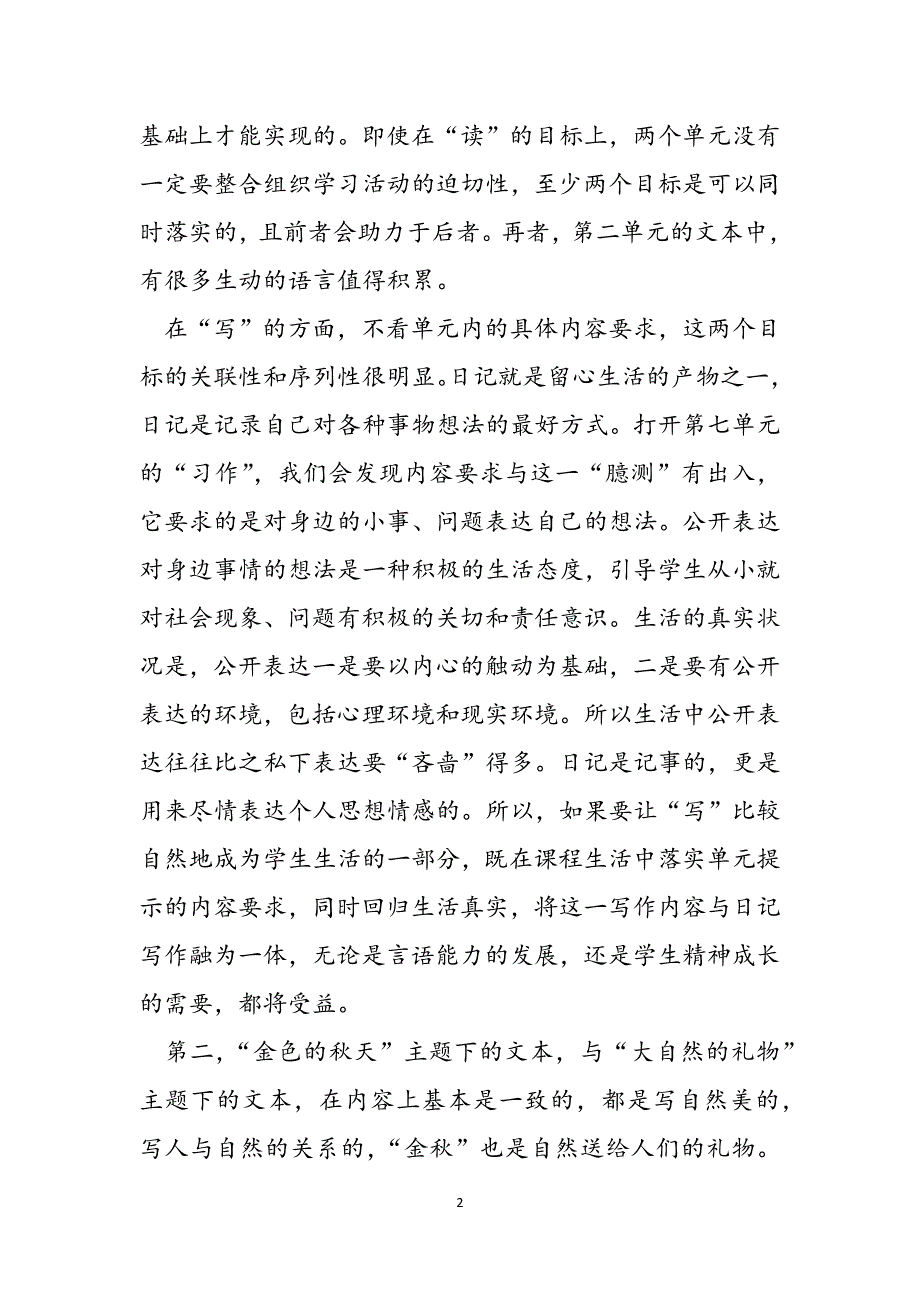 基础上才能实现的。即使在“读”的目标上，两个单元没有一定要整合组织学习活动的迫切性，至少两个目标是可以同时落实的，且前者会助力于后者。再者，第二单元的文本中，有很多生动的语言值得积累。

在“写”的方面，不看单元内的具体内容要求，这两个目标的关联性和序列性很明显。日记就是留心生活的产物之一，日记是记录自己对各种事物想法的最好方式。打开第七单元的“习作”，我们会发现内容要求与这一“臆测”有出入，它要求的是对身边的小事、问题表达自己的想法。公开表达对身边事情的想法是一种积极的生活态度，引导学生从小就对社会现象、问题有积极的关切和责任意识。生活的真实状况是，公开表达一是要以内心的触动为基础，二是要有公开表达的环境，包括心理环境和现实环境。所以生活中公开表达往往比之私下表达要“吝啬”得多。日记是记事的，更是用来尽情表达个人思想情感的。所以，如果要让“写”比较自然地成为学生生活的一部分，既在课程生活中落实单元提示的内容要求，同时回归生活真实，将这一写作内容与日记写作融为一体，无论是言语能力的发展，还是学生精神成长的需要，都将受益。

第二，“金色的秋天”主题下的文本，与“大自然的礼物”主题下的文本，在内容上基本是一致的，都是写自然美的，写人与自然的关系的，“金秋”也是自然送给人们的礼物。

2